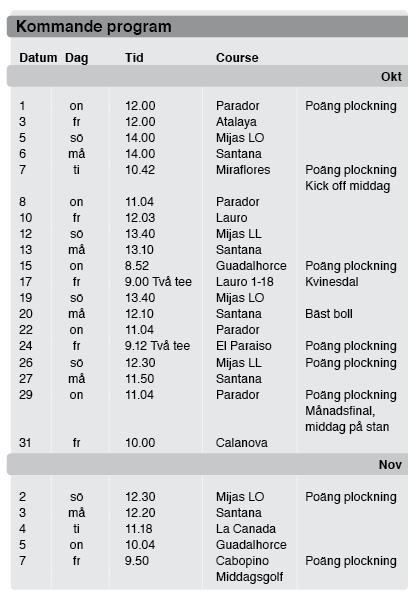 Kommande program

| Datum | Dag | Tid | Course | |
|---|---|---|---|---|
| | | | | Okt |
| 1 | on | 12.00 | Parador | Poäng plockning |
| 3 | fr | 12.00 | Atalaya | |
| 5 | sö | 14.00 | Mijas LO | |
| 6 | må | 14.00 | Santana | |
| 7 | ti | 10.42 | Miraflores | Poäng plockning Kick off middag |
| 8 | on | 11.04 | Parador | |
| 10 | fr | 12.03 | Lauro | |
| 12 | sö | 13.40 | Mijas LL | |
| 13 | må | 13.10 | Santana | |
| 15 | on | 8.52 | Guadalhorce | Poäng plockning |
| 17 | fr | 9.00 Två tee | Lauro 1-18 | Kvinesdal |
| 19 | sö | 13.40 | Mijas LO | |
| 20 | må | 12.10 | Santana | Bäst boll |
| 22 | on | 11.04 | Parador | |
| 24 | fr | 9.12 Två tee | El Paraiso | Poäng plockning |
| 26 | sö | 12.30 | Mijas LL | Poäng plockning |
| 27 | må | 11.50 | Santana | |
| 29 | on | 11.04 | Parador | Poäng plockning Månadsfinal, middag på stan |
| 31 | fr | 10.00 | Calanova | |
| | | | | Nov |
| 2 | sö | 12.30 | Mijas LO | Poäng plockning |
| 3 | må | 12.20 | Santana | |
| 4 | ti | 11.18 | La Canada | |
| 5 | on | 10.04 | Guadalhorce | |
| 7 | fr | 9.50 | Cabopino Middagsgolf | Poäng plockning |